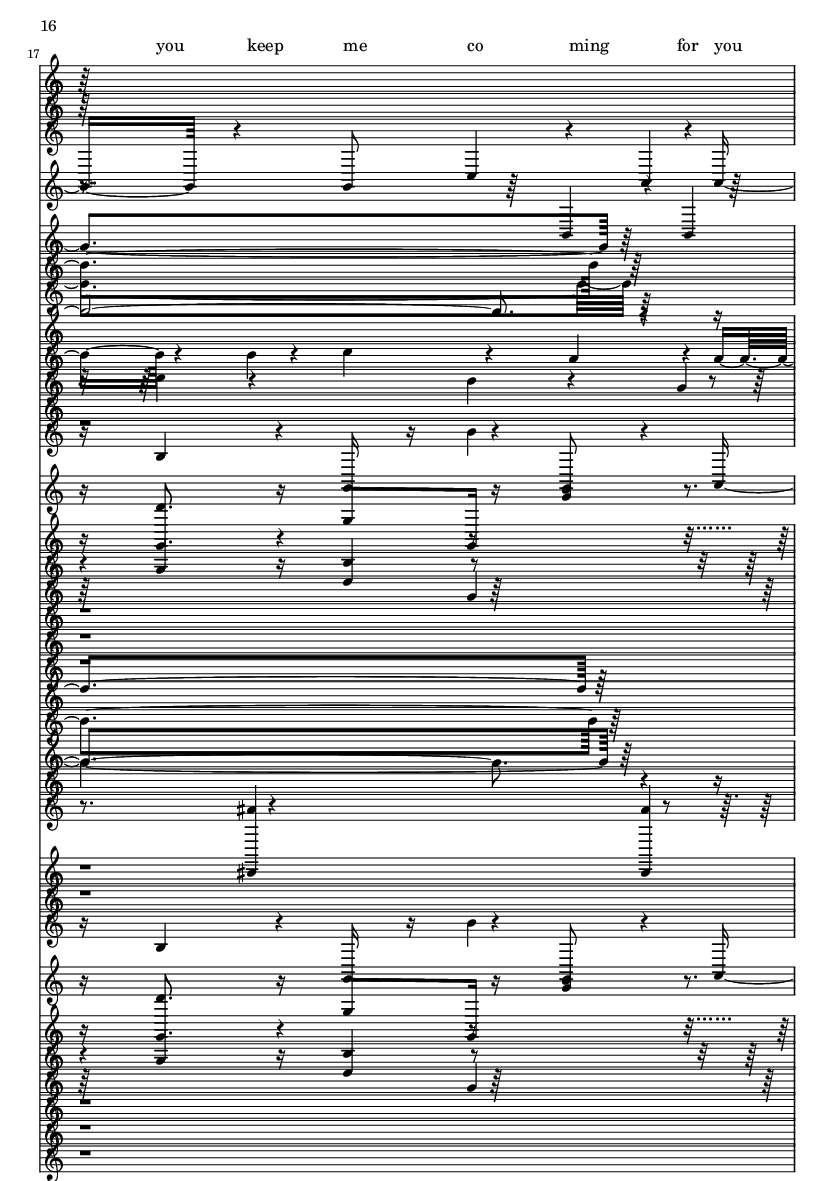 16

17

you keep me co ming for you